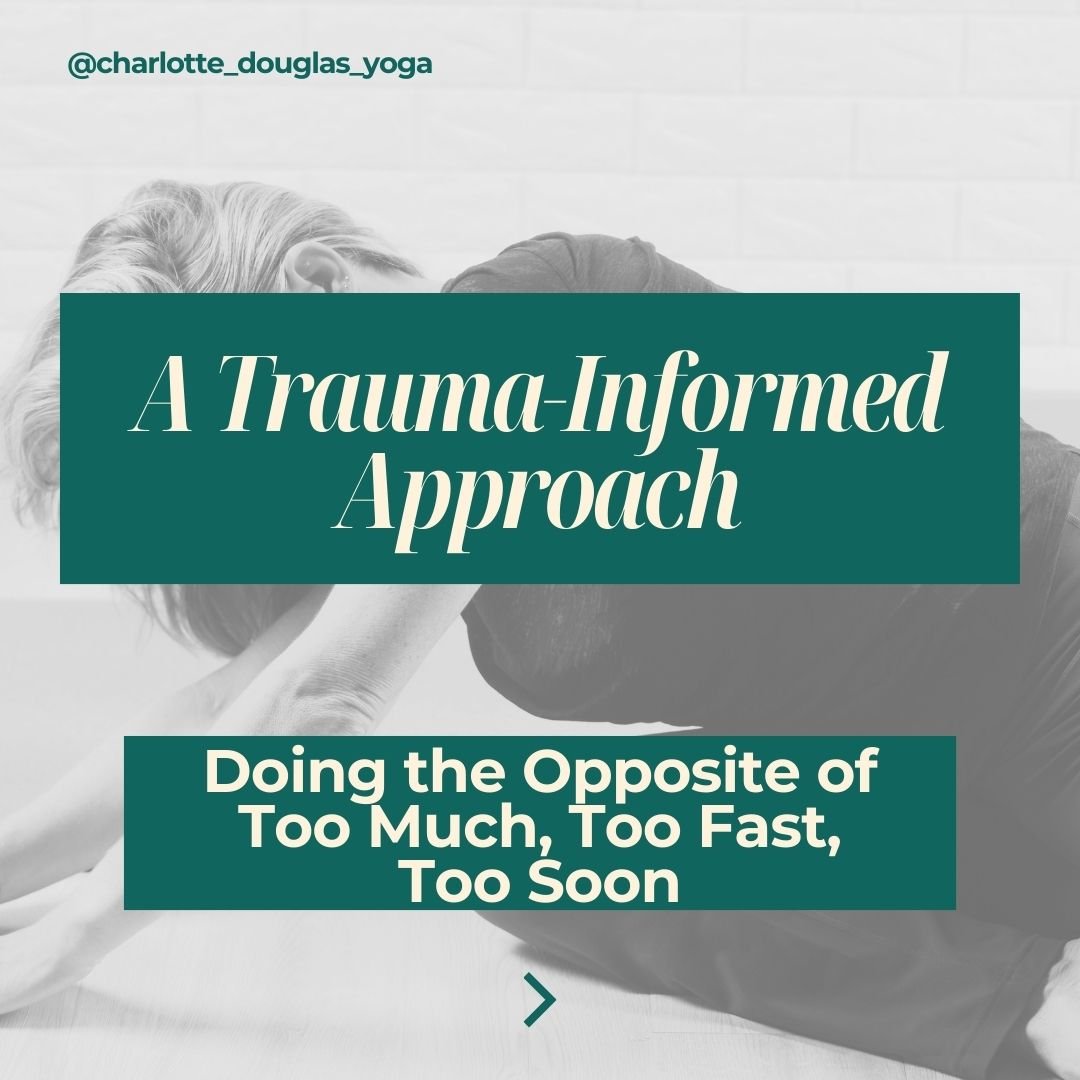 @charlotte_douglas_yoga

A Trauma-Informed Approach

Doing the Opposite of Too Much, Too Fast, Too Soon

>